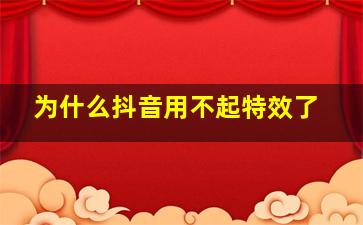 为什么抖音用不起特效了